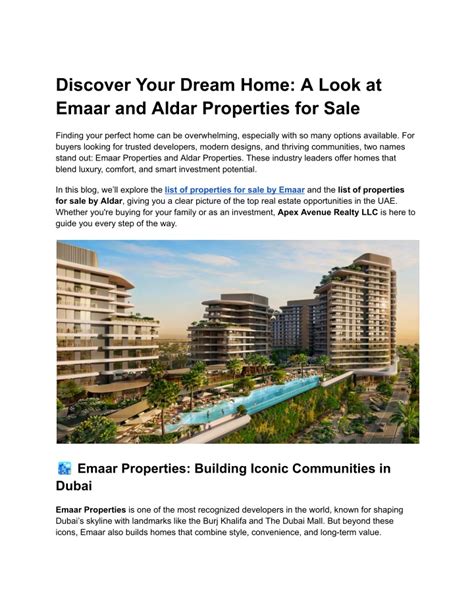 Discover Your Dream Home: A Look at Emaar and Aldar Properties for Sale

Finding your perfect home can be overwhelming, especially with so many options available. For buyers looking for trusted developers, modern designs, and thriving communities, two names stand out: Emaar Properties and Aldar Properties. These industry leaders offer homes that blend luxury, comfort, and smart investment potential.

In this blog, we'll explore the list of properties for sale by Emaar and the list of properties for sale by Aldar, giving you a clear picture of the top real estate opportunities in the UAE. Whether you're buying for your family or as an investment, Apex Avenue Realty LLC is here to guide you every step of the way.

Emaar Properties: Building Iconic Communities in Dubai

Emaar Properties is one of the most recognized developers in the world, known for shaping Dubai's skyline with landmarks like the Burj Khalifa and The Dubai Mall. But beyond these icons, Emaar also builds homes that combine style, convenience, and long-term value.